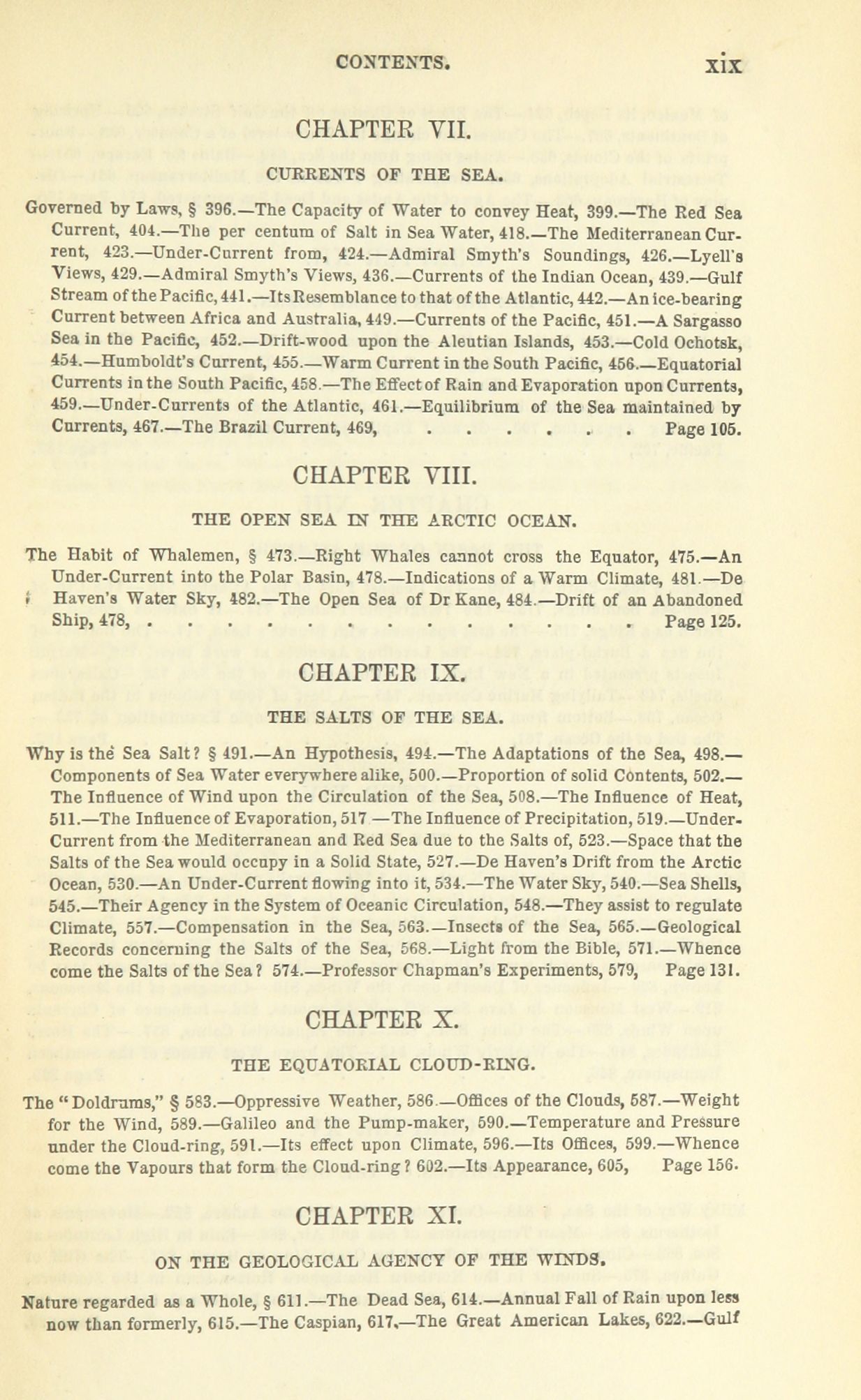 CONTENTS. xix

CHAPTER VII.

CURRENTS OF THE SEA.

Governed by Laws, § 396.—The Capacity of Water to convey Heat, 399.—The Red Sea Current, 404.—The per centum of Salt in Sea Water, 418.—The Mediterranean Current, 423.—Under-Current from, 424.—Admiral Smyth's Soundings, 426.—Lyell's Views, 429.—Admiral Smyth's Views, 436.—Currents of the Indian Ocean, 439.—Gulf Stream of the Pacific, 441.—Its Resemblance to that of the Atlantic, 442.—An ice-bearing Current between Africa and Australia, 449.—Currents of the Pacific, 451.—A Sargasso Sea in the Pacific, 452.—Drift-wood upon the Aleutian Islands, 453.—Cold Ochotsk, 454.—Humboldt's Current, 455.—Warm Current in the South Pacific, 456.—Equatorial Currents in the South Pacific, 458.—The Effect of Rain and Evaporation upon Currents, 459.—Under-Currents of the Atlantic, 461.—Equilibrium of the Sea maintained by Currents, 467.—The Brazil Current, 469, . . . . . . . Page 105.

CHAPTER VIII.

THE OPEN SEA IN THE ARCTIC OCEAN.

The Habit of Whalemen, § 473.—Right Whales cannot cross the Equator, 475.—An Under-Current into the Polar Basin, 478.—Indications of a Warm Climate, 481.—De Haven's Water Sky, 482.—The Open Sea of Dr Kane, 484.—Drift of an Abandoned Ship, 478, . . . . . . . . . . . . . . . Page 125.

CHAPTER IX.

THE SALTS OF THE SEA.

Why is the Sea Salt? § 491.—An Hypothesis, 494.—The Adaptations of the Sea, 498.—Components of Sea Water everywhere alike, 500.—Proportion of solid Contents, 502.—The Influence of Wind upon the Circulation of the Sea, 508.—The Influence of Heat, 511.—The Influence of Evaporation, 517 —The Influence of Precipitation, 519.—Under-Current from the Mediterranean and Red Sea due to the Salts of, 523.—Space that the Salts of the Sea would occupy in a Solid State, 527.—De Haven's Drift from the Arctic Ocean, 530.—An Under-Current flowing into it, 534.—The Water Sky, 540.—Sea Shells, 545.—Their Agency in the System of Oceanic Circulation, 548.—They assist to regulate Climate, 557.—Compensation in the Sea, 563.—Insects of the Sea, 565.—Geological Records concerning the Salts of the Sea, 568.—Light from the Bible, 571.—Whence come the Salts of the Sea? 574.—Professor Chapman's Experiments, 579, Page 131.

CHAPTER X.

THE EQUATORIAL CLOUD-RING.

The "Doldrums," § 583.—Oppressive Weather, 586.—Offices of the Clouds, 587.—Weight for the Wind, 589.—Galileo and the Pump-maker, 590.—Temperature and Pressure under the Cloud-ring, 591.—Its effect upon Climate, 596.—Its Offices, 599.—Whence come the Vapours that form the Cloud-ring? 602.—Its Appearance, 605, Page 156.

CHAPTER XI.

ON THE GEOLOGICAL AGENCY OF THE WINDS.

Nature regarded as a Whole, § 611.—The Dead Sea, 614.—Annual Fall of Rain upon less now than formerly, 615.—The Caspian, 617.—The Great American Lakes, 622.—Gulf